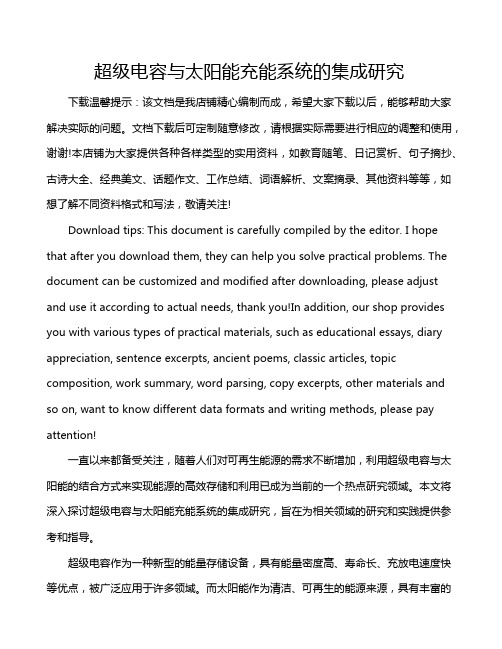 超级电容与太阳能充能系统的集成研究

下载温馨提示：该文档是我店铺精心编制而成，希望大家下载以后，能够帮助大家解决实际的问题。文档下载后可定制随意修改，请根据实际需要进行相应的调整和使用，谢谢!本店铺为大家提供各种各样类型的实用资料，如教育随笔、日记赏析、句子摘抄、古诗大全、经典美文、话题作文、工作总结、词语解析、文案摘录、其他资料等等，如想了解不同资料格式和写法，敬请关注!

Download tips: This document is carefully compiled by the editor. I hope that after you download them, they can help you solve practical problems. The document can be customized and modified after downloading, please adjust and use it according to actual needs, thank you!In addition, our shop provides you with various types of practical materials, such as educational essays, diary appreciation, sentence excerpts, ancient poems, classic articles, topic composition, work summary, word parsing, copy excerpts, other materials and so on, want to know different data formats and writing methods, please pay attention!

一直以来都备受关注，随着人们对可再生能源的需求不断增加，利用超级电容与太阳能的结合方式来实现能源的高效存储和利用已成为当前的一个热点研究领域。本文将深入探讨超级电容与太阳能充能系统的集成研究，旨在为相关领域的研究和实践提供参考和指导。

超级电容作为一种新型的能量存储设备，具有能量密度高、寿命长、充放电速度快等优点，被广泛应用于许多领域。而太阳能作为清洁、可再生的能源来源，具有丰富的